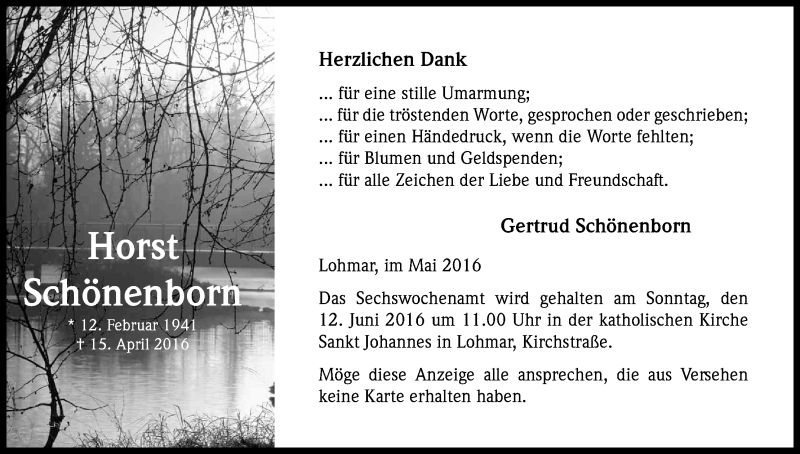 Horst
Schönenborn

* 12. Februar 1941
† 15. April 2016

Herzlichen Dank

... für eine stille Umarmung;
... für die tröstenden Worte, gesprochen oder geschrieben;
... für einen Händedruck, wenn die Worte fehlten;
... für Blumen und Geldspenden;
... für alle Zeichen der Liebe und Freundschaft.

Gertrud Schönenborn

Lohmar, im Mai 2016

Das Sechswochenamt wird gehalten am Sonntag, den 12. Juni 2016 um 11.00 Uhr in der katholischen Kirche Sankt Johannes in Lohmar, Kirchstraße.

Möge diese Anzeige alle ansprechen, die aus Versehen keine Karte erhalten haben.